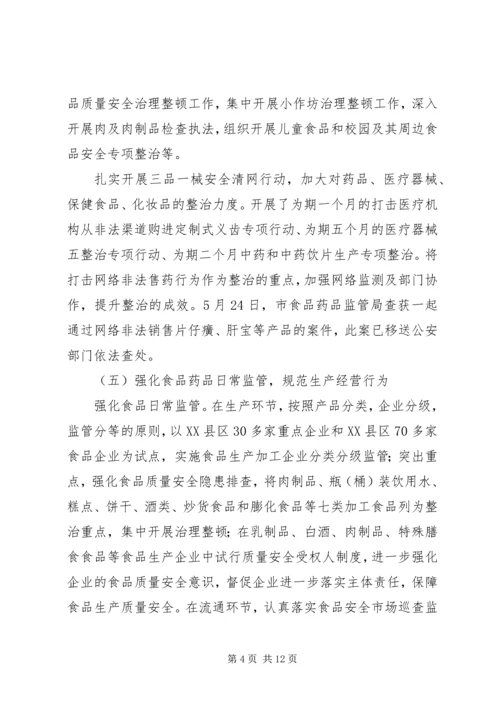 品质量安全治理整顿工作，集中开展小作坊治理整顿工作，深入开展肉及肉制品检查执法，组织开展儿童食品和校园及其周边食品安全专项整治等。

扎实开展三品一械安全清网行动，加大对药品、医疗器械、保健食品、化妆品的整治力度。开展了为期一个月的打击医疗机构从非法渠道购进定制式义齿专项行动、为期五个月的医疗器械五整治专项行动、为期二个月中药和中药饮片生产专项整治。将打击网络非法售药行为作为整治的重点，加强网络监测及部门协作，提升整治的成效。5月24日，市食品药品监管局查获一起通过网络非法销售片仔癀、肝宝等产品的案件，此案已移送公安部门依法查处。

（五）强化食品药品日常监管，规范生产经营行为

强化食品日常监管。在生产环节，按照产品分类，企业分级，监管分等的原则，以XX县区30多家重点企业和XX县区70多家食品企业为试点，实施食品生产加工企业分类分级监管；突出重点，强化食品质量安全隐患排查，将肉制品、瓶（桶）装饮用水、糕点、饼干、酒类、炒货食品和膨化食品等七类加工食品列为整治重点，集中开展治理整顿；在乳制品、白酒、肉制品、特殊膳食食品等食品生产企业中试行质量安全受权人制度，进一步强化企业的食品质量安全意识，督促企业进一步落实主体责任，保障食品生产质量安全。在流通环节，认真落实食品安全市场巡查监

第4页 共12页